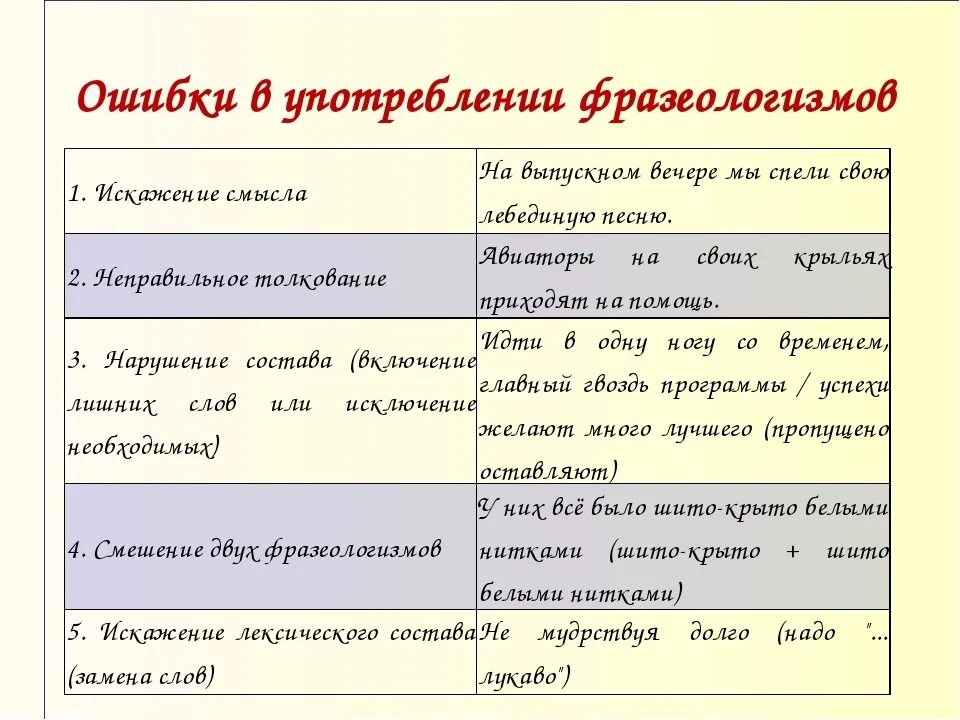 Ошибки в употреблении фразеологизмов

| | |
|---|---|
| 1. Искажение смысла | На выпускном вечере мы спели свою лебединую песню. |
| 2. Неправильное толкование | Авиаторы на своих крыльях приходят на помощь. |
| 3. Нарушение состава (включение лишних слов или исключение необходимых) | Идти в одну ногу со временем, главный гвоздь программы / успехи желают много лучшего (пропущено оставляют) |
| 4. Смешение двух фразеологизмов | У них всё было шито-крыто белыми нитками (шито-крыто + шито белыми нитками) |
| 5. Искажение лексического состава (замена слов) | Не мудрствуя долго (надо "... лукаво") |